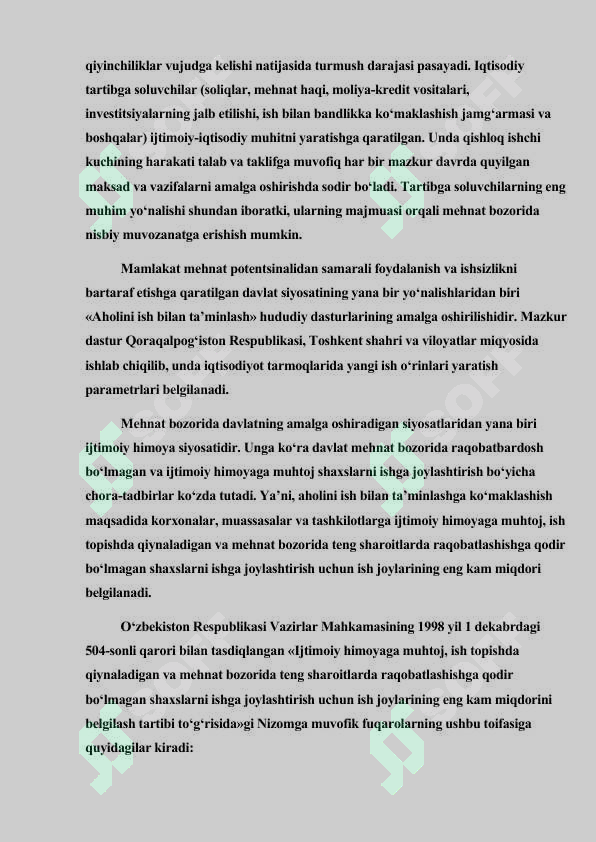 qiyinchiliklar vujudga kelishi natijasida turmush darajasi pasayadi. Iqtisodiy tartibga soluvchilar (soliqlar, mehnat haqi, moliya-kredit vositalari, investitsiyalarning jalb etilishi, ish bilan bandlikka ko‘maklashish jamg‘armasi va boshqalar) ijtimoiy-iqtisodiy muhitni yaratishga qaratilgan. Unda qishloq ishchi kuchining harakati talab va taklifga muvofiq har bir mazkur davrda quyilgan maksad va vazifalarni amalga oshirishda sodir bo‘ladi. Tartibga soluvchilarning eng muhim yo‘nalishi shundan iboratki, ularning majmuasi orqali mehnat bozorida nisbiy muvozanatga erishish mumkin.

Mamlakat mehnat potentsinalidan samarali foydalanish va ishsizlikni bartaraf etishga qaratilgan davlat siyosatining yana bir yo‘nalishlaridan biri «Aholini ish bilan ta’minlash» hududiy dasturlarining amalga oshirilishidir. Mazkur dastur Qoraqalpog‘iston Respublikasi, Toshkent shahri va viloyatlar miqyosida ishlab chiqilib, unda iqtisodiyot tarmoqlarida yangi ish o‘rinlari yaratish parametrlari belgilanadi.

Mehnat bozorida davlatning amalga oshiradigan siyosatlaridan yana biri ijtimoiy himoya siyosatidir. Unga ko‘ra davlat mehnat bozorida raqobatbardosh bo‘lmagan va ijtimoiy himoyaga muhtoj shaxslarni ishga joylashtirish bo‘yicha chora-tadbirlar ko‘zda tutadi. Ya’ni, aholini ish bilan ta’minlashga ko‘maklashish maqsadida korxonalar, muassasalar va tashkilotlarga ijtimoiy himoyaga muhtoj, ish topishda qiynaladigan va mehnat bozorida teng sharoitlarda raqobatlashishga qodir bo‘lmagan shaxslarni ishga joylashtirish uchun ish joylarining eng kam miqdori belgilanadi.

O‘zbekiston Respublikasi Vazirlar Mahkamasining 1998 yil 1 dekabrdagi 504-sonli qarori bilan tasdiqlangan «Ijtimoiy himoyaga muhtoj, ish topishda qiynaladigan va mehnat bozorida teng sharoitlarda raqobatlashishga qodir bo‘lmagan shaxslarni ishga joylashtirish uchun ish joylarining eng kam miqdorini belgilash tartibi to‘g‘risida»gi Nizomga muvofik fuqarolarning ushbu toifasiga quyidagilar kiradi: